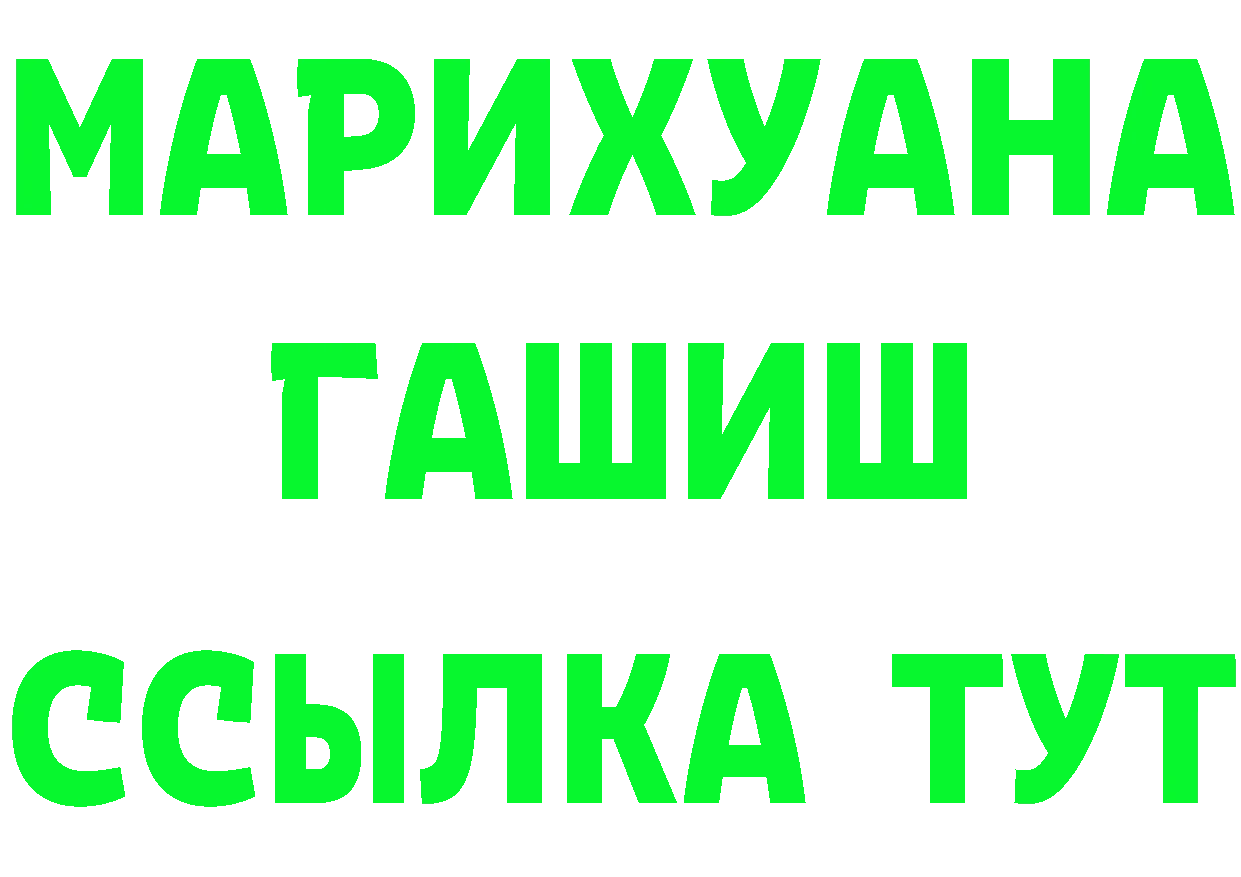 МАРИХУАНА
ГАШИШ
ССЫЛКА ТУТ